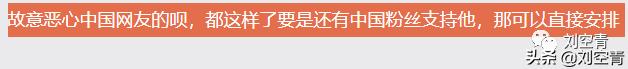 故意恶心中国网友的呗，都这样了要是还有中国粉丝支持他，那可以直接安排

刘空青

头条 @刘空青